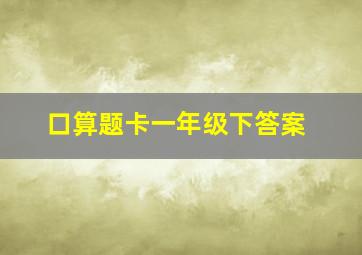 口算题卡一年级下答案